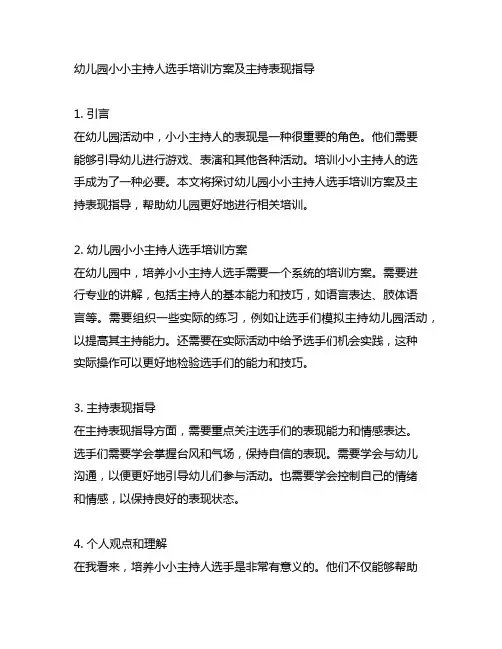 幼儿园小小主持人选手培训方案及主持表现指导

1. 引言
在幼儿园活动中，小小主持人的表现是一种很重要的角色。他们需要能够引导幼儿进行游戏、表演和其他各种活动。培训小小主持人的选手成为了一种必要。本文将探讨幼儿园小小主持人选手培训方案及主持表现指导，帮助幼儿园更好地进行相关培训。

2. 幼儿园小小主持人选手培训方案
在幼儿园中，培养小小主持人选手需要一个系统的培训方案。需要进行专业的讲解，包括主持人的基本能力和技巧，如语言表达、肢体语言等。需要组织一些实际的练习，例如让选手们模拟主持幼儿园活动，以提高其主持能力。还需要在实际活动中给予选手们机会实践，这种实际操作可以更好地检验选手们的能力和技巧。

3. 主持表现指导
在主持表现指导方面，需要重点关注选手们的表现能力和情感表达。选手们需要学会掌握台风和气场，保持自信的表现。需要学会与幼儿沟通，以便更好地引导幼儿们参与活动。也需要学会控制自己的情绪和情感，以保持良好的表现状态。

4. 个人观点和理解
在我看来，培养小小主持人选手是非常有意义的。他们不仅能够帮助